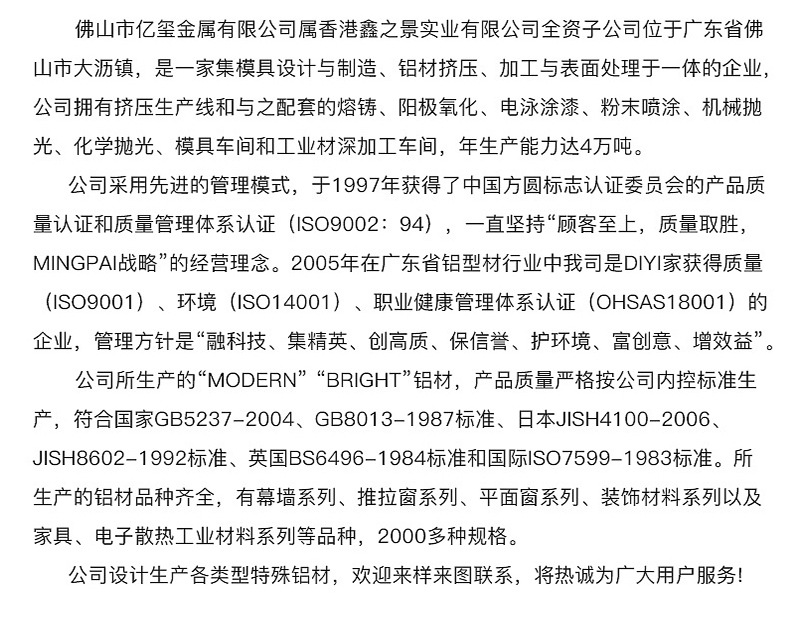 佛山市亿玺金属有限公司属香港鑫之景实业有限公司全资子公司位于广东省佛山市大沥镇，是一家集模具设计与制造、铝材挤压、加工与表面处理于一体的企业，公司拥有挤压生产线和与之配套的熔铸、阳极氧化、电泳涂漆、粉末喷涂、机械抛光、化学抛光、模具车间和工业材深加工车间，年生产能力达4万吨。

公司采用先进的管理模式，于1997年获得了中国方圆标志认证委员会的产品质量认证和质量管理体系认证（ISO9002：94），一直坚持“顾客至上，质量取胜，MINGPAI战略”的经营理念。2005年在广东省铝型材行业中我司是DIYI家获得质量（ISO9001）、环境（ISO14001）、职业健康管理体系认证（OHSAS18001）的企业，管理方针是“融科技、集精英、创高质、保信誉、护环境、富创意、增效益”。

公司所生产的“MODERN”“BRIGHT”铝材，产品质量严格按公司内控标准生产，符合国家GB5237-2004、GB8013-1987标准、日本JISH4100-2006、JISH8602-1992标准、英国BS6496-1984标准和国际ISO7599-1983标准。所生产的铝材品种齐全，有幕墙系列、推拉窗系列、平面窗系列、装饰材料系列以及家具、电子散热工业材料系列等品种，2000多种规格。

公司设计生产各类型特殊铝材，欢迎来样来图联系，将热诚为广大用户服务!